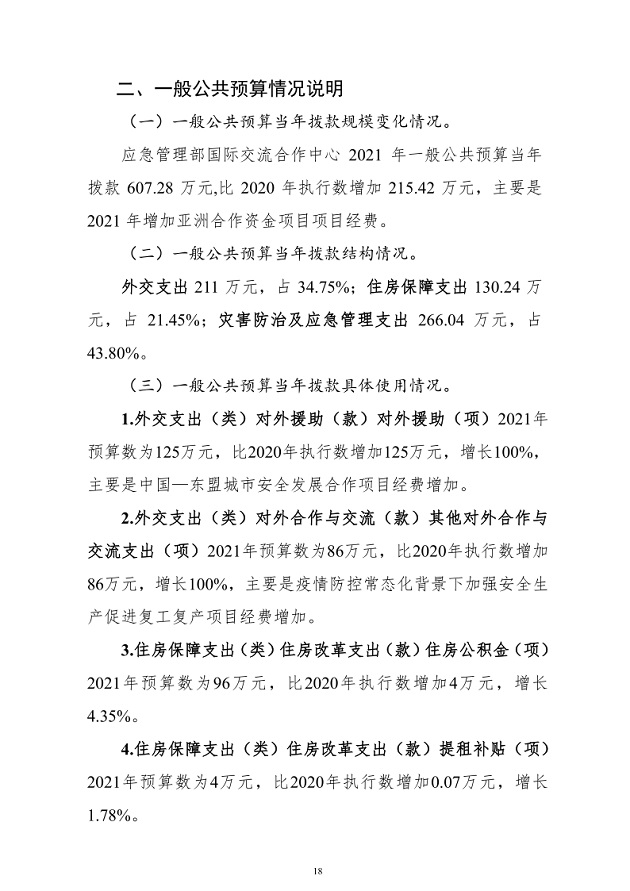 二、一般公共预算情况说明

（一）一般公共预算当年拨款规模变化情况。

应急管理部国际交流合作中心 2021 年一般公共预算当年拨款 607.28 万元,比 2020 年执行数增加 215.42 万元，主要是 2021 年增加亚洲合作资金项目项目经费。

（二）一般公共预算当年拨款结构情况。

外交支出 211 万元，占 34.75%；住房保障支出 130.24 万元，占 21.45%；灾害防治及应急管理支出 266.04 万元，占 43.80%。

（三）一般公共预算当年拨款具体使用情况。

1.外交支出（类）对外援助（款）对外援助（项）2021年预算数为125万元，比2020年执行数增加125万元，增长100%，主要是中国—东盟城市安全发展合作项目经费增加。

2.外交支出（类）对外合作与交流（款）其他对外合作与交流支出（项）2021年预算数为86万元，比2020年执行数增加86万元，增长100%，主要是疫情防控常态化背景下加强安全生产促进复工复产项目经费增加。

3.住房保障支出（类）住房改革支出（款）住房公积金（项）2021年预算数为96万元，比2020年执行数增加4万元，增长4.35%。

4.住房保障支出（类）住房改革支出（款）提租补贴（项）2021年预算数为4万元，比2020年执行数增加0.07万元，增长1.78%。

18